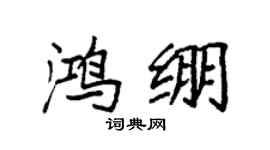 鸿绷
词典网